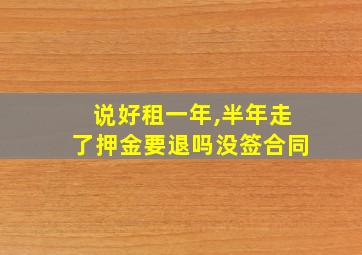 说好租一年,半年走了押金要退吗没签合同